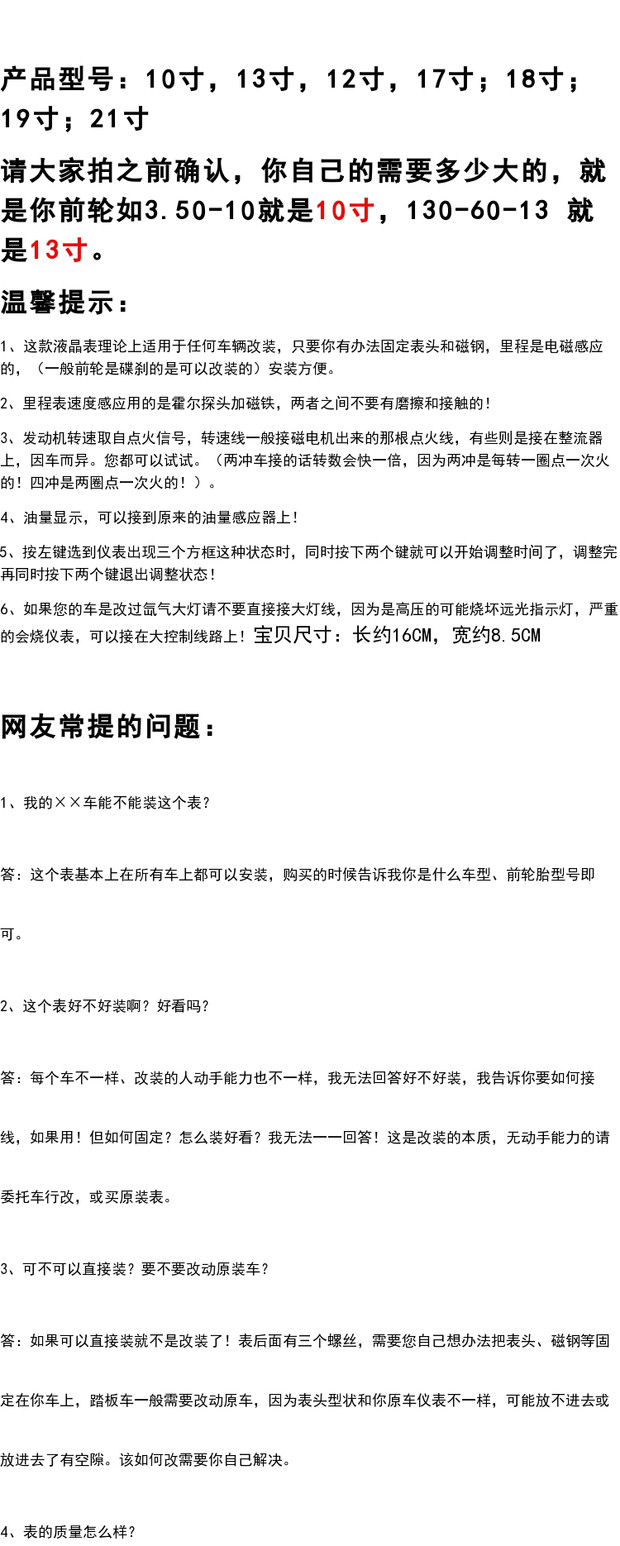 产品型号：10寸，13寸，12寸，17寸；18寸；19寸；21寸

请大家拍之前确认，你自己的需要多少大的，就是你前轮如3.50-10就是10寸，130-60-13 就是13寸。

温馨提示：

1、这款液晶表理论上适用于任何车辆改装，只要你有办法固定表头和磁钢，里程是电磁感应的，（一般前轮是碟刹的是可以改装的）安装方便。

2、里程表速度感应用的是霍尔探头加磁铁，两者之间不要有磨擦和接触的！

3、发动机转速取自点火信号，转速线一般接磁电机出来的那根点火线，有些则是接在整流器上，因车而异。您都可以试试。（两冲车接的话转数会快一倍，因为两冲是每转一圈点一次火的！四冲是两圈点一次火的！）。

4、油量显示，可以接到原来的油量感应器上！

5、按左键选到仪表出现三个方框这种状态时，同时按下两个键就可以开始调整时间了，调整完再同时按下两个键退出调整状态！

6、如果您的车是改过氙气大灯请不要直接接大灯线，因为是高压的可能烧坏远光指示灯，严重的会烧仪表，可以接在大控制线路上！宝贝尺寸：长约16CM，宽约8.5CM

网友常提的问题：

1、我的××车能不能装这个表？

答：这个表基本上在所有车上都可以安装，购买的时候告诉我你是什么车型、前轮胎型号即可。

2、这个表好不好装啊？好看吗？

答：每个车不一样、改装的人动手能力也不一样，我无法回答好不好装，我告诉你要如何接线，如果用！但如何固定？怎么装好看？我无法一一回答！这是改装的本质，无动手能力的请委托车行改，或买原装表。

3、可不可以直接装？要不要改动原装车？

答：如果可以直接装就不是改装了！表后面有三个螺丝，需要您自己想办法把表头、磁钢等固定在你车上，踏板车一般需要改动原车，因为表头型状和你原车仪表不一样，可能放不进去或放进去了有空隙。该如何改需要你自己解决。

4、表的质量怎么样？